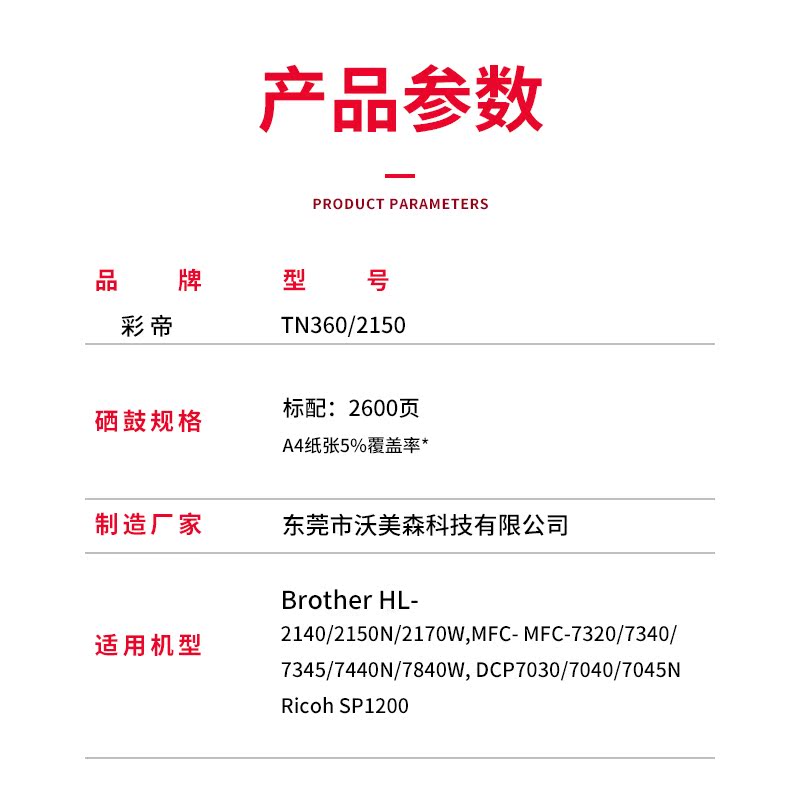 产品参数

PRODUCT PARAMETERS

品牌 型号

彩帝 TN360/2150

硒鼓规格 标配：2600页
A4纸张5%覆盖率*

制造厂家 东莞市沃美森科技有限公司

适用机型 Brother HL-2140/2150N/2170W,MFC- MFC-7320/7340/7345/7440N/7840W, DCP7030/7040/7045N
Ricoh SP1200